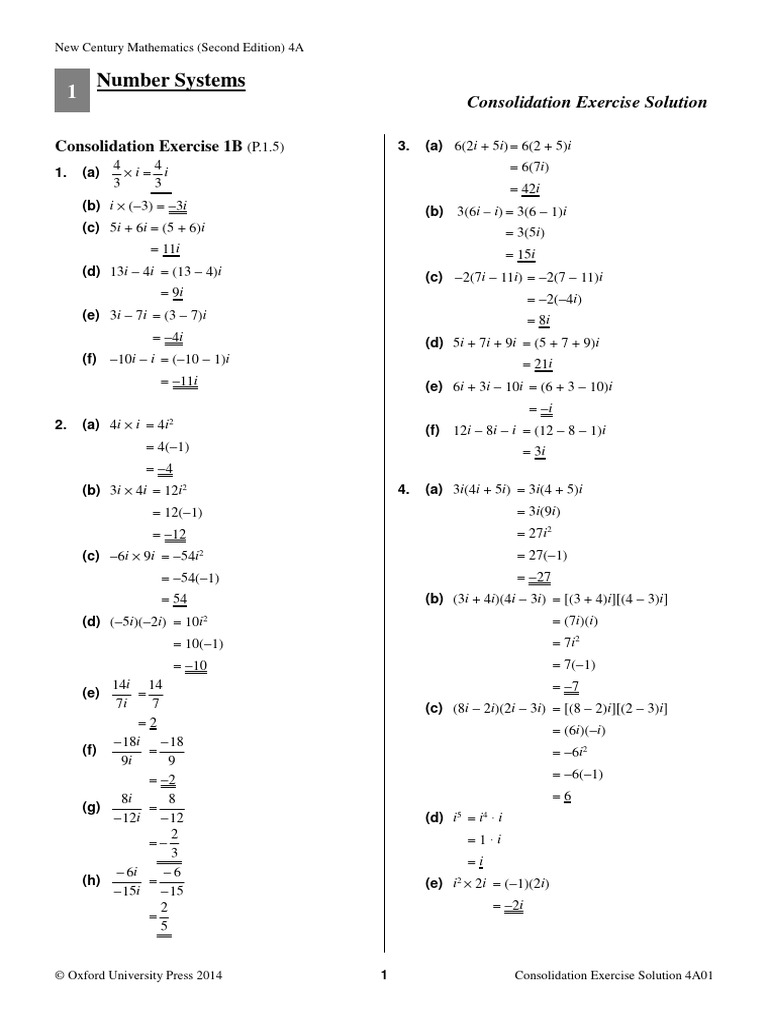 New Century Mathematics (Second Edition) 4A

1 Number Systems

Consolidation Exercise Solution

Consolidation Exercise 1B (P.1.5)

1. (a) $\frac{4}{3} \times i = \frac{4}{3}i$

(b) $i \times (-3) = -3i$

(c) $5i + 6i = (5 + 6)i$
$= 11i$

(d) $13i - 4i = (13 - 4)i$
$= 9i$

(e) $3i - 7i = (3 - 7)i$
$= -4i$

(f) $-10i - i = (-10 - 1)i$
$= -11i$

2. (a) $4i \times i = 4i^2$
$= 4(-1)$
$= -4$

(b) $3i \times 4i = 12i^2$
$= 12(-1)$
$= -12$

(c) $-6i \times 9i = -54i^2$
$= -54(-1)$
$= 54$

(d) $(-5i)(-2i) = 10i^2$
$= 10(-1)$
$= -10$

(e) $\frac{14i}{7i} = \frac{14}{7}$
$= 2$

(f) $\frac{-18i}{9i} = \frac{-18}{9}$
$= -2$

(g) $\frac{8i}{-12i} = \frac{8}{-12}$
$= -\frac{2}{3}$

(h) $\frac{-6i}{-15i} = \frac{-6}{-15}$
$= \frac{2}{5}$

3. (a) $6(2i + 5i) = 6(2 + 5)i$
$= 6(7i)$
$= 42i$

(b) $3(6i - i) = 3(6 - 1)i$
$= 3(5i)$
$= 15i$

(c) $-2(7i - 11i) = -2(7 - 11)i$
$= -2(-4i)$
$= 8i$

(d) $5i + 7i + 9i = (5 + 7 + 9)i$
$= 21i$

(e) $6i + 3i - 10i = (6 + 3 - 10)i$
$= -i$

(f) $12i - 8i - i = (12 - 8 - 1)i$
$= 3i$

4. (a) $3i(4i + 5i) = 3i(4 + 5)i$
$= 3i(9i)$
$= 27i^2$
$= 27(-1)$
$= -27$

(b) $(3i + 4i)(4i - 3i) = [(3 + 4)i][(4 - 3)i]$
$= (7i)(i)$
$= 7i^2$
$= 7(-1)$
$= -7$

(c) $(8i - 2i)(2i - 3i) = [(8 - 2)i][(2 - 3)i]$
$= (6i)(-i)$
$= -6i^2$
$= -6(-1)$
$= 6$

(d) $i^5 = i^4 \cdot i$
$= 1 \cdot i$
$= i$

(e) $i^2 \times 2i = (-1)(2i)$
$= -2i$

© Oxford University Press 2014 1 Consolidation Exercise Solution 4A01